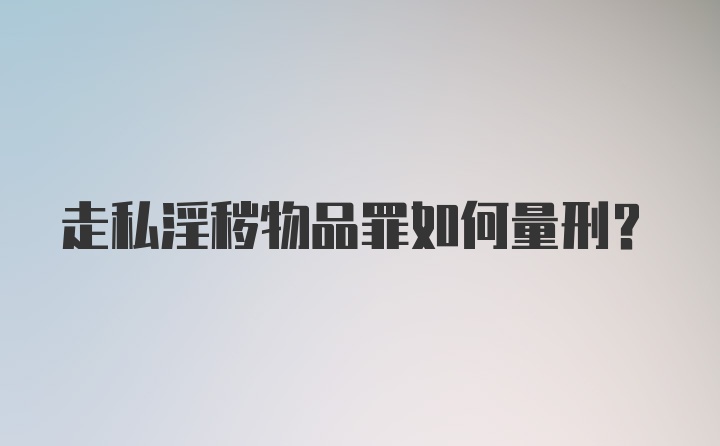 走私淫秽物品罪如何量刑?